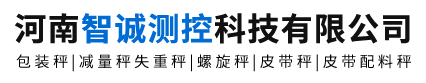 河南智诚测控科技有限公司

包装秤|减量秤失重秤|螺旋秤|皮带秤|皮带配料秤